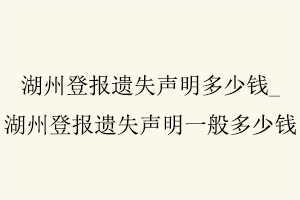 湖州登报遗失声明多少钱_湖州登报遗失声明一般多少钱